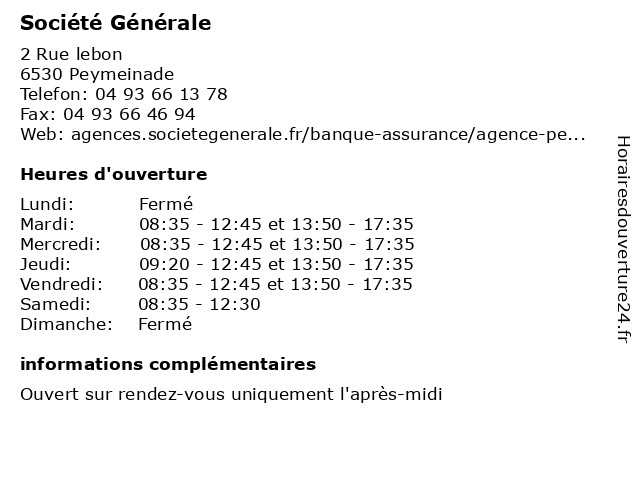 Société Générale

2 Rue lebon
6530 Peymeinade
Telefon: 04 93 66 13 78
Fax: 04 93 66 46 94
Web: agences.societegenerale.fr/banque-assurance/agence-pe...

Heures d'ouverture

| | |
|---|---|
| Lundi: | Fermé |
| Mardi: | 08:35 - 12:45 et 13:50 - 17:35 |
| Mercredi: | 08:35 - 12:45 et 13:50 - 17:35 |
| Jeudi: | 09:20 - 12:45 et 13:50 - 17:35 |
| Vendredi: | 08:35 - 12:45 et 13:50 - 17:35 |
| Samedi: | 08:35 - 12:30 |
| Dimanche: | Fermé |

informations complémentaires

Ouvert sur rendez-vous uniquement l'après-midi

Horairesdouverture24.fr